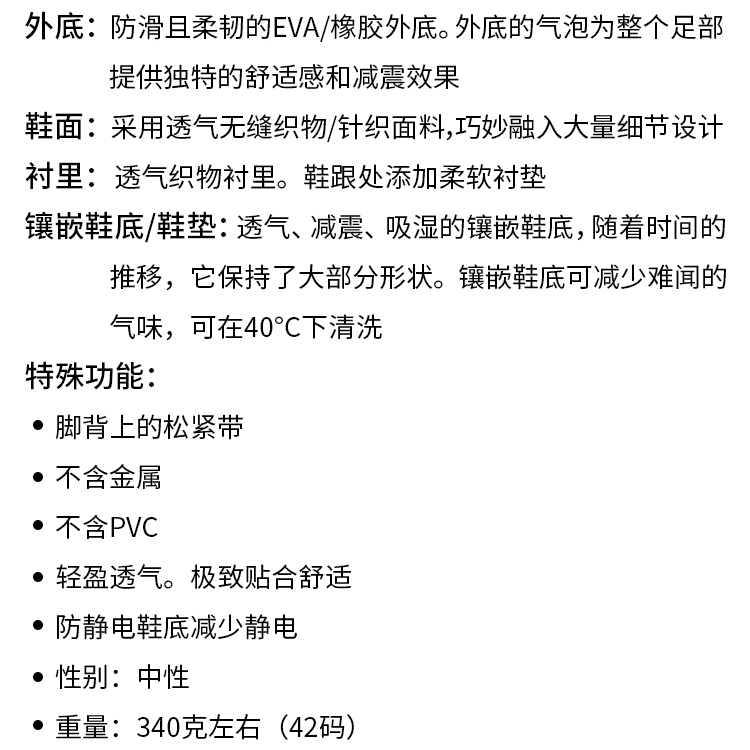 外底：防滑且柔韧的EVA/橡胶外底。外底的气泡为整个足部提供独特的舒适感和减震效果
鞋面：采用透气无缝织物/针织面料,巧妙融入大量细节设计
衬里：透气织物衬里。鞋跟处添加柔软衬垫
镶嵌鞋底/鞋垫：透气、减震、吸湿的镶嵌鞋底，随着时间的推移，它保持了大部分形状。镶嵌鞋底可减少难闻的气味，可在40°C下清洗
特殊功能：
• 脚背上的松紧带
• 不含金属
• 不含PVC
• 轻盈透气。极致贴合舒适
• 防静电鞋底减少静电
• 性别：中性
• 重量：340克左右（42码）